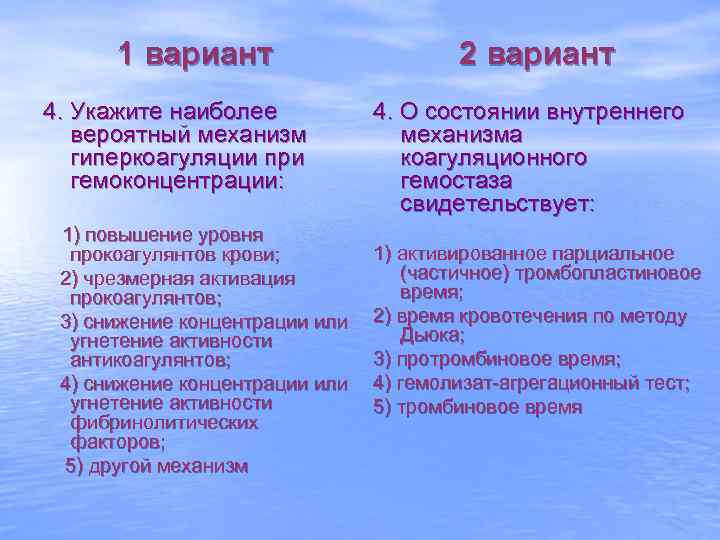 1 вариант

4. Укажите наиболее вероятный механизм гиперкоагуляции при гемоконцентрации:

1) повышение уровня прокоагулянтов крови;
2) чрезмерная активация прокоагулянтов;
3) снижение концентрации или угнетение активности антикоагулянтов;
4) снижение концентрации или угнетение активности фибринолитических факторов;
5) другой механизм

2 вариант

4. О состоянии внутреннего механизма коагуляционного гемостаза свидетельствует:

1) активированное парциальное (частичное) тромбопластиновое время;
2) время кровотечения по методу Дьюка;
3) протромбиновое время;
4) гемолизат-агрегационный тест;
5) тромбиновое время